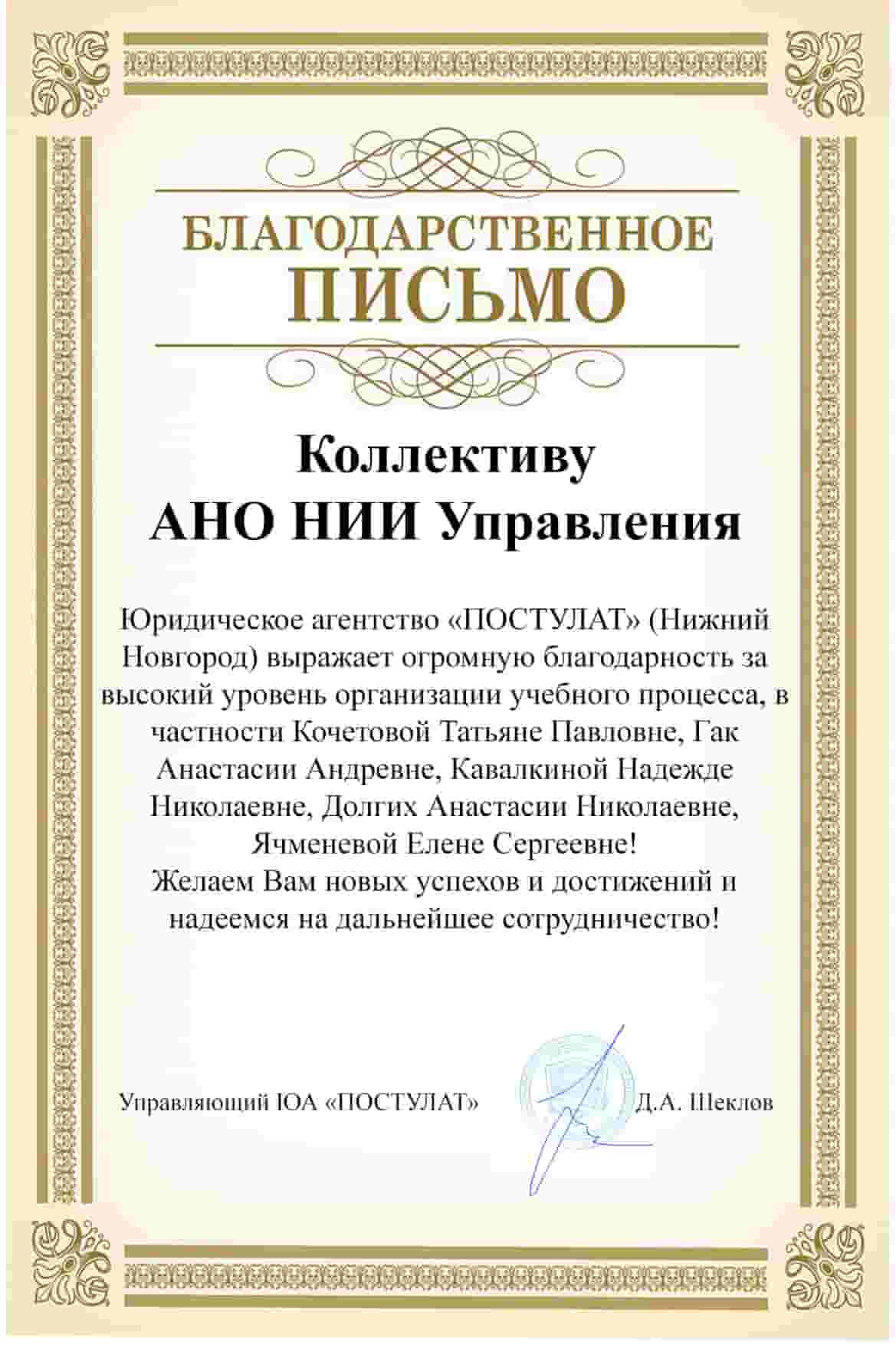 БЛАГОДАРСТВЕННОЕ
ПИСЬМО

Коллективу
АНО НИИ Управления

Юридическое агентство «ПОСТУЛАТ» (Нижний Новгород) выражает огромную благодарность за высокий уровень организации учебного процесса, в частности Кочетовой Татьяне Павловне, Гак Анастасии Андревне, Кавалкиной Надежде Николаевне, Долгих Анастасии Николаевне, Ячменевой Елене Сергеевне!
Желаем Вам новых успехов и достижений и надеемся на дальнейшее сотрудничество!

Управляющий ЮА «ПОСТУЛАТ» Д.А. Шеклов